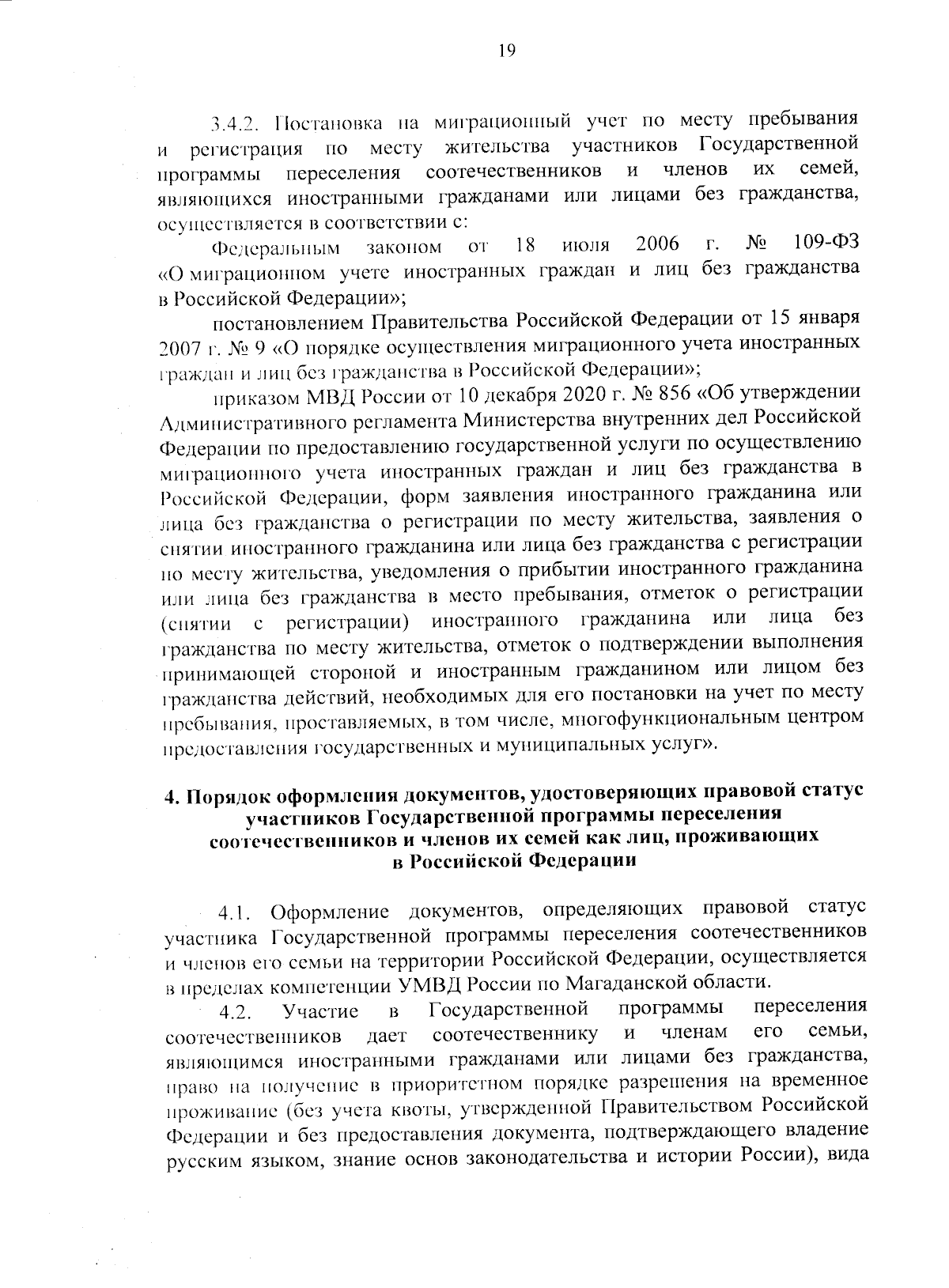 19

3.4.2. Постановка на миграционный учет по месту пребывания и регистрация по месту жительства участников Государственной программы переселения соотечественников и членов их семей, являющихся иностранными гражданами или лицами без гражданства, осуществляется в соответствии с:

Федеральным законом от 18 июля 2006 г. № 109-ФЗ «О миграционном учете иностранных граждан и лиц без гражданства в Российской Федерации»;

постановлением Правительства Российской Федерации от 15 января 2007 г. № 9 «О порядке осуществления миграционного учета иностранных граждан и лиц без гражданства в Российской Федерации»;

приказом МВД России от 10 декабря 2020 г. № 856 «Об утверждении Административного регламента Министерства внутренних дел Российской Федерации по предоставлению государственной услуги по осуществлению миграционного учета иностранных граждан и лиц без гражданства в Российской Федерации, форм заявления иностранного гражданина или лица без гражданства о регистрации по месту жительства, заявления о снятии иностранного гражданина или лица без гражданства с регистрации по месту жительства, уведомления о прибытии иностранного гражданина или лица без гражданства в место пребывания, отметок о регистрации (снятии с регистрации) иностранного гражданина или лица без гражданства по месту жительства, отметок о подтверждении выполнения принимающей стороной и иностранным гражданином или лицом без гражданства действий, необходимых для его постановки на учет по месту пребывания, проставляемых, в том числе, многофункциональным центром предоставления государственных и муниципальных услуг».

4. Порядок оформления документов, удостоверяющих правовой статус участников Государственной программы переселения соотечественников и членов их семей как лиц, проживающих в Российской Федерации

4.1. Оформление документов, определяющих правовой статус участника Государственной программы переселения соотечественников и членов его семьи на территории Российской Федерации, осуществляется в пределах компетенции УМВД России по Магаданской области.

4.2. Участие в Государственной программы переселения соотечественников дает соотечественнику и членам его семьи, являющимся иностранными гражданами или лицами без гражданства, право на получение в приоритетном порядке разрешения на временное проживание (без учета квоты, утвержденной Правительством Российской Федерации и без предоставления документа, подтверждающего владение русским языком, знание основ законодательства и истории России), вида